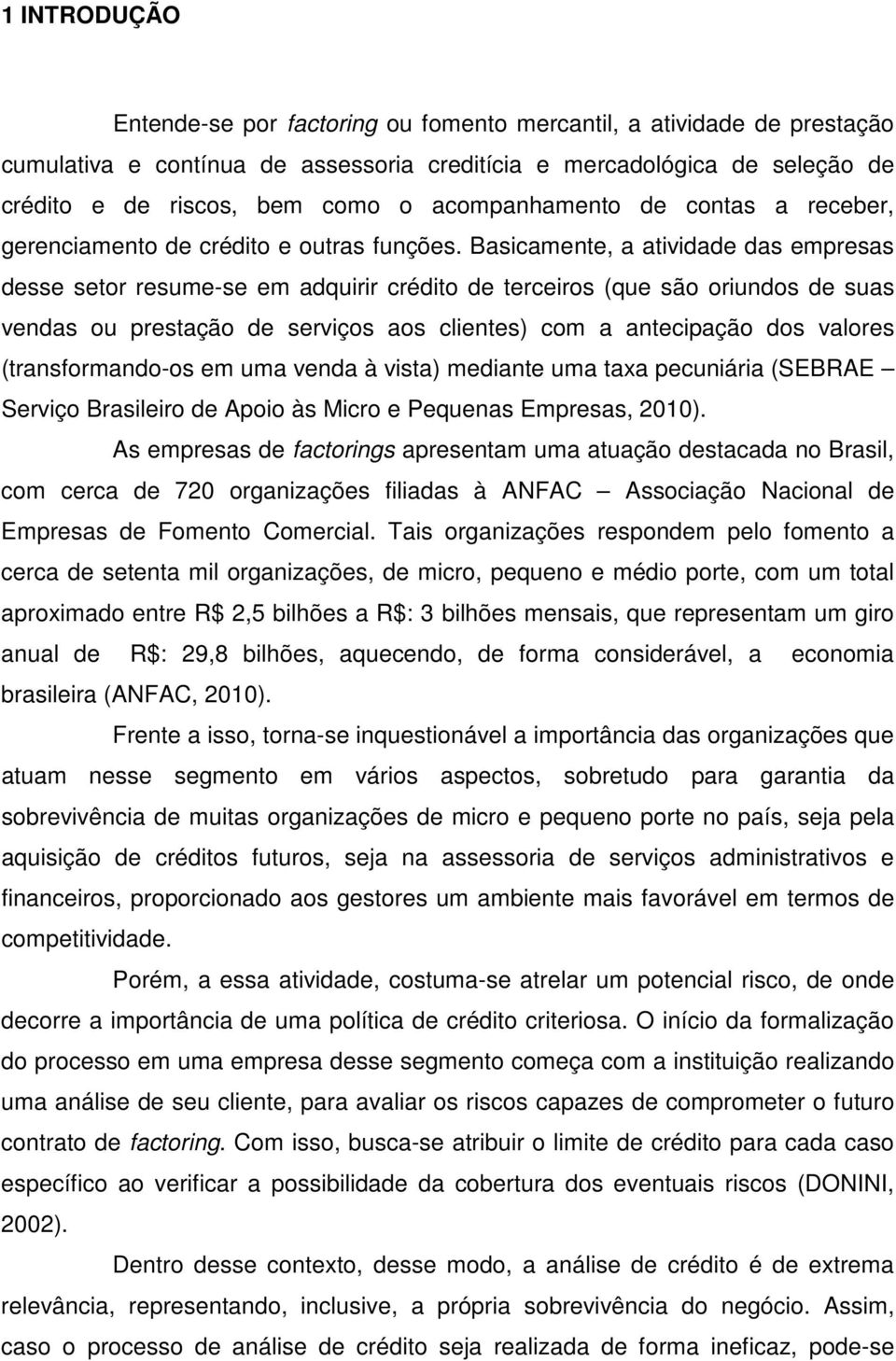 1 INTRODUÇÃO

Entende-se por factoring ou fomento mercantil, a atividade de prestação cumulativa e contínua de assessoria creditícia e mercadológica de seleção de crédito e de riscos, bem como o acompanhamento de contas a receber, gerenciamento de crédito e outras funções. Basicamente, a atividade das empresas desse setor resume-se em adquirir crédito de terceiros (que são oriundos de suas vendas ou prestação de serviços aos clientes) com a antecipação dos valores (transformando-os em uma venda à vista) mediante uma taxa pecuniária (SEBRAE – Serviço Brasileiro de Apoio às Micro e Pequenas Empresas, 2010).

As empresas de factorings apresentam uma atuação destacada no Brasil, com cerca de 720 organizações filiadas à ANFAC – Associação Nacional de Empresas de Fomento Comercial. Tais organizações respondem pelo fomento a cerca de setenta mil organizações, de micro, pequeno e médio porte, com um total aproximado entre R$ 2,5 bilhões a R$: 3 bilhões mensais, que representam um giro anual de R$: 29,8 bilhões, aquecendo, de forma considerável, a economia brasileira (ANFAC, 2010).

Frente a isso, torna-se inquestionável a importância das organizações que atuam nesse segmento em vários aspectos, sobretudo para garantia da sobrevivência de muitas organizações de micro e pequeno porte no país, seja pela aquisição de créditos futuros, seja na assessoria de serviços administrativos e financeiros, proporcionado aos gestores um ambiente mais favorável em termos de competitividade.

Porém, a essa atividade, costuma-se atrelar um potencial risco, de onde decorre a importância de uma política de crédito criteriosa. O início da formalização do processo em uma empresa desse segmento começa com a instituição realizando uma análise de seu cliente, para avaliar os riscos capazes de comprometer o futuro contrato de factoring. Com isso, busca-se atribuir o limite de crédito para cada caso específico ao verificar a possibilidade da cobertura dos eventuais riscos (DONINI, 2002).

Dentro desse contexto, desse modo, a análise de crédito é de extrema relevância, representando, inclusive, a própria sobrevivência do negócio. Assim, caso o processo de análise de crédito seja realizada de forma ineficaz, pode-se